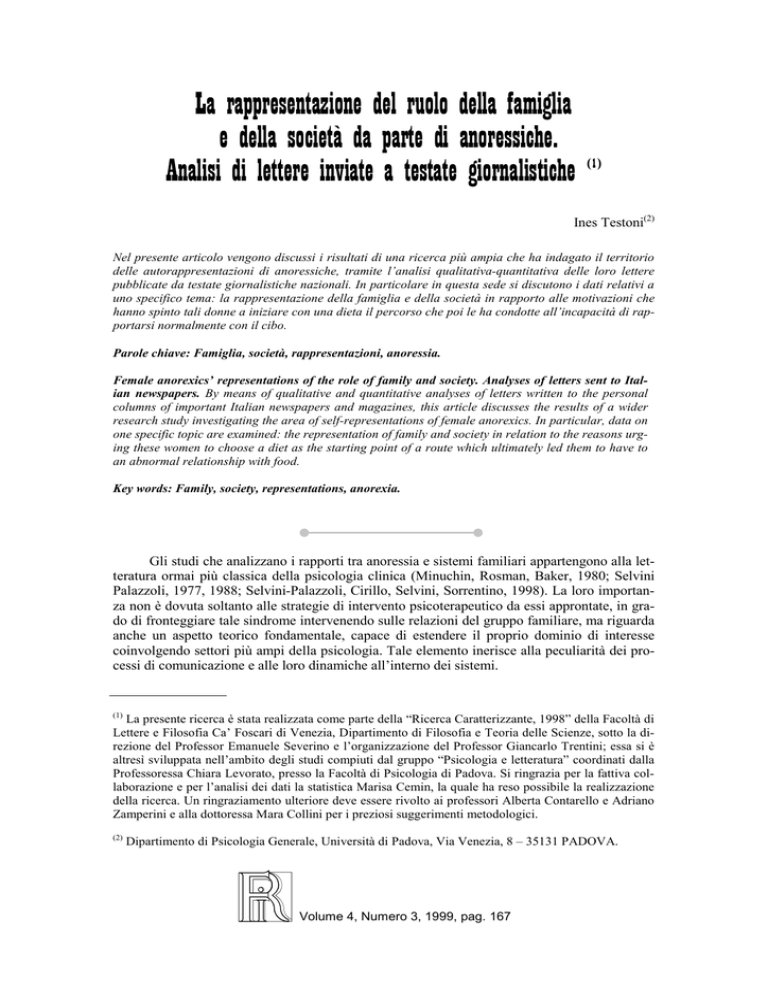 La rappresentazione del ruolo della famiglia e della società da parte di anoressiche. Analisi di lettere inviate a testate giornalistiche $^{(1)}$

Ines Testoni$^{(2)}$

Nel presente articolo vengono discussi i risultati di una ricerca più ampia che ha indagato il territorio delle autorappresentazioni di anoressiche, tramite l'analisi qualitativa-quantitativa delle loro lettere pubblicate da testate giornalistiche nazionali. In particolare in questa sede si discutono i dati relativi a uno specifico tema: la rappresentazione della famiglia e della società in rapporto alle motivazioni che hanno spinto tali donne a iniziare con una dieta il percorso che poi le ha condotte all'incapacità di rapportarsi normalmente con il cibo.

Parole chiave: Famiglia, società, rappresentazioni, anoressia.

Female anorexics' representations of the role of family and society. Analyses of letters sent to Italian newspapers. By means of qualitative and quantitative analyses of letters written to the personal columns of important Italian newspapers and magazines, this article discusses the results of a wider research study investigating the area of self-representations of female anorexics. In particular, data on one specific topic are examined: the representation of family and society in relation to the reasons urging these women to choose a diet as the starting point of a route which ultimately led them to have to an abnormal relationship with food.

Key words: Family, society, representations, anorexia.

Gli studi che analizzano i rapporti tra anoressia e sistemi familiari appartengono alla letteratura ormai più classica della psicologia clinica (Minuchin, Rosman, Baker, 1980; Selvini Palazzoli, 1977, 1988; Selvini-Palazzoli, Cirillo, Selvini, Sorrentino, 1998). La loro importanza non è dovuta soltanto alle strategie di intervento psicoterapeutico da essi approntate, in grado di fronteggiare tale sindrome intervenendo sulle relazioni del gruppo familiare, ma riguarda anche un aspetto teorico fondamentale, capace di estendere il proprio dominio di interesse coinvolgendo settori più ampi della psicologia. Tale elemento inerisce alla peculiarità dei processi di comunicazione e alle loro dinamiche all'interno dei sistemi.

$^{(1)}$ La presente ricerca è stata realizzata come parte della "Ricerca Caratterizzante, 1998" della Facoltà di Lettere e Filosofia Ca' Foscari di Venezia, Dipartimento di Filosofia e Teoria delle Scienze, sotto la direzione del Professor Emanuele Severino e l'organizzazione del Professor Giancarlo Trentini; essa si è altresì sviluppata nell'ambito degli studi compiuti dal gruppo "Psicologia e letteratura" coordinati dalla Professoressa Chiara Levorato, presso la Facoltà di Psicologia di Padova. Si ringrazia per la fattiva collaborazione e per l'analisi dei dati la statistica Marisa Cemin, la quale ha reso possibile la realizzazione della ricerca. Un ringraziamento ulteriore deve essere rivolto ai professori Alberta Contarello e Adriano Zamperini e alla dottoressa Mara Collini per i preziosi suggerimenti metodologici.

$^{(2)}$ Dipartimento di Psicologia Generale, Università di Padova, Via Venezia, 8 – 35131 PADOVA.

Volume 4, Numero 3, 1999, pag. 167